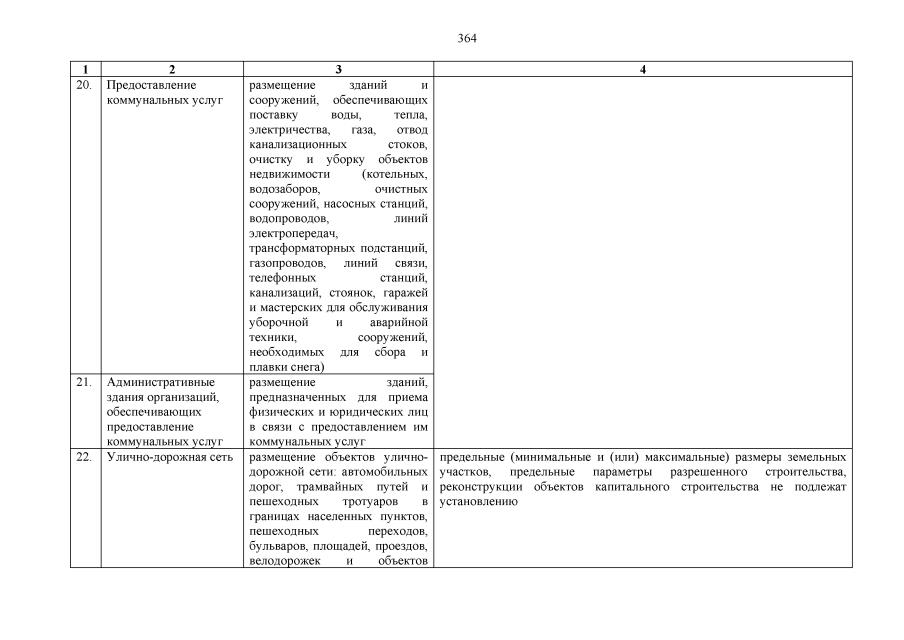 364

| 1 | 2 | 3 | 4 |
|---|---|---|---|
| 20. | Предоставление коммунальных услуг | размещение зданий и сооружений, обеспечивающих поставку воды, тепла, электричества, газа, отвод канализационных стоков, очистку и уборку объектов недвижимости (котельных, водозаборов, очистных сооружений, насосных станций, водопроводов, линий электропередач, трансформаторных подстанций, газопроводов, линий связи, телефонных станций, канализаций, стоянок, гаражей и мастерских для обслуживания уборочной и аварийной техники, сооружений, необходимых для сбора и плавки снега) | |
| 21. | Административные здания организаций, обеспечивающих предоставление коммунальных услуг | размещение зданий, предназначенных для приема физических и юридических лиц в связи с предоставлением им коммунальных услуг | |
| 22. | Улично-дорожная сеть | размещение объектов улично-дорожной сети: автомобильных дорог, трамвайных путей и пешеходных тротуаров в границах населенных пунктов, пешеходных переходов, бульваров, площадей, проездов, велодорожек и объектов | предельные (минимальные и (или) максимальные) размеры земельных участков, предельные параметры разрешенного строительства, реконструкции объектов капитального строительства не подлежат установлению |